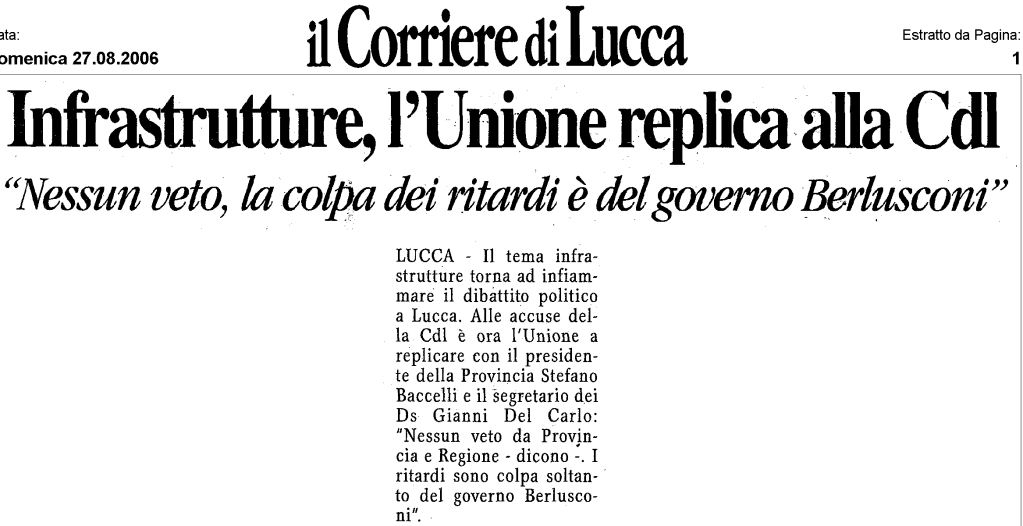 ata:
omenica 27.08.2006

il Corriere di Lucca

Estratto da Pagina:
1

Infrastrutture, l'Unione replica alla Cdl

"Nessun veto, la colpa dei ritardi è del governo Berlusconi"

LUCCA - Il tema infrastrutture torna ad infiammare il dibattito politico a Lucca. Alle accuse della Cdl è ora l'Unione a replicare con il presidente della Provincia Stefano Baccelli e il segretario dei Ds Gianni Del Carlo: "Nessun veto da Provincia e Regione - dicono -. I ritardi sono colpa soltanto del governo Berlusconi".